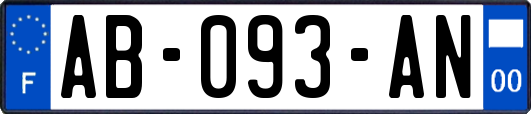 F
AB-093-AN
00